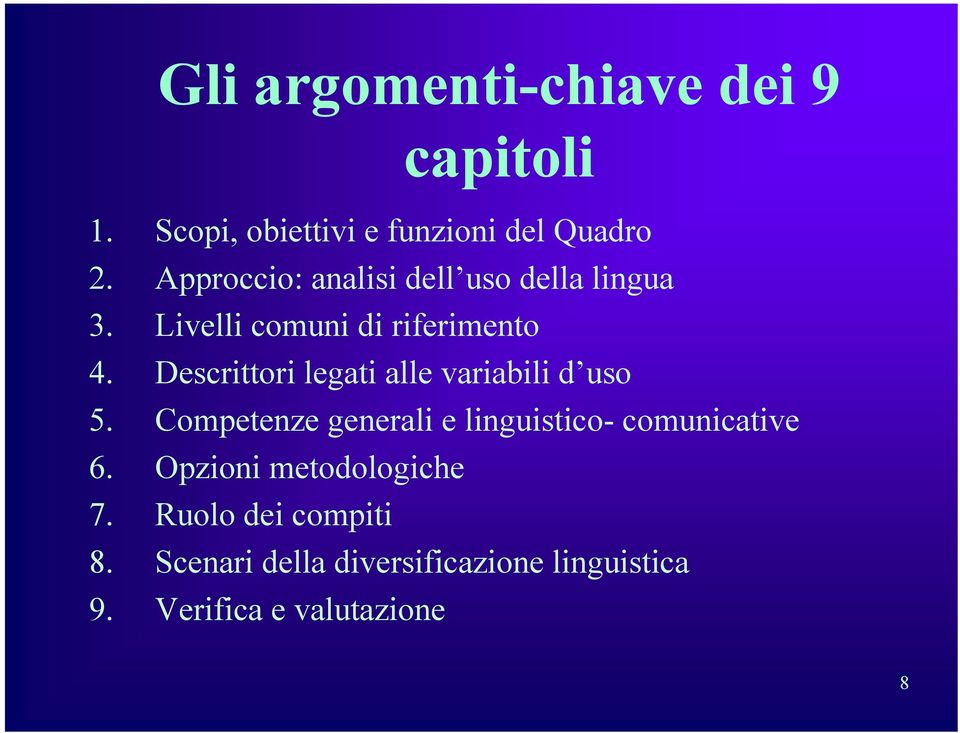 Gli argomenti-chiave dei 9 capitoli

1. Scopi, obiettivi e funzioni del Quadro
2. Approccio: analisi dell’uso della lingua
3. Livelli comuni di riferimento
4. Descrittori legati alle variabili d’uso
5. Competenze generali e linguistico- comunicative
6. Opzioni metodologiche
7. Ruolo dei compiti
8. Scenari della diversificazione linguistica
9. Verifica e valutazione

8